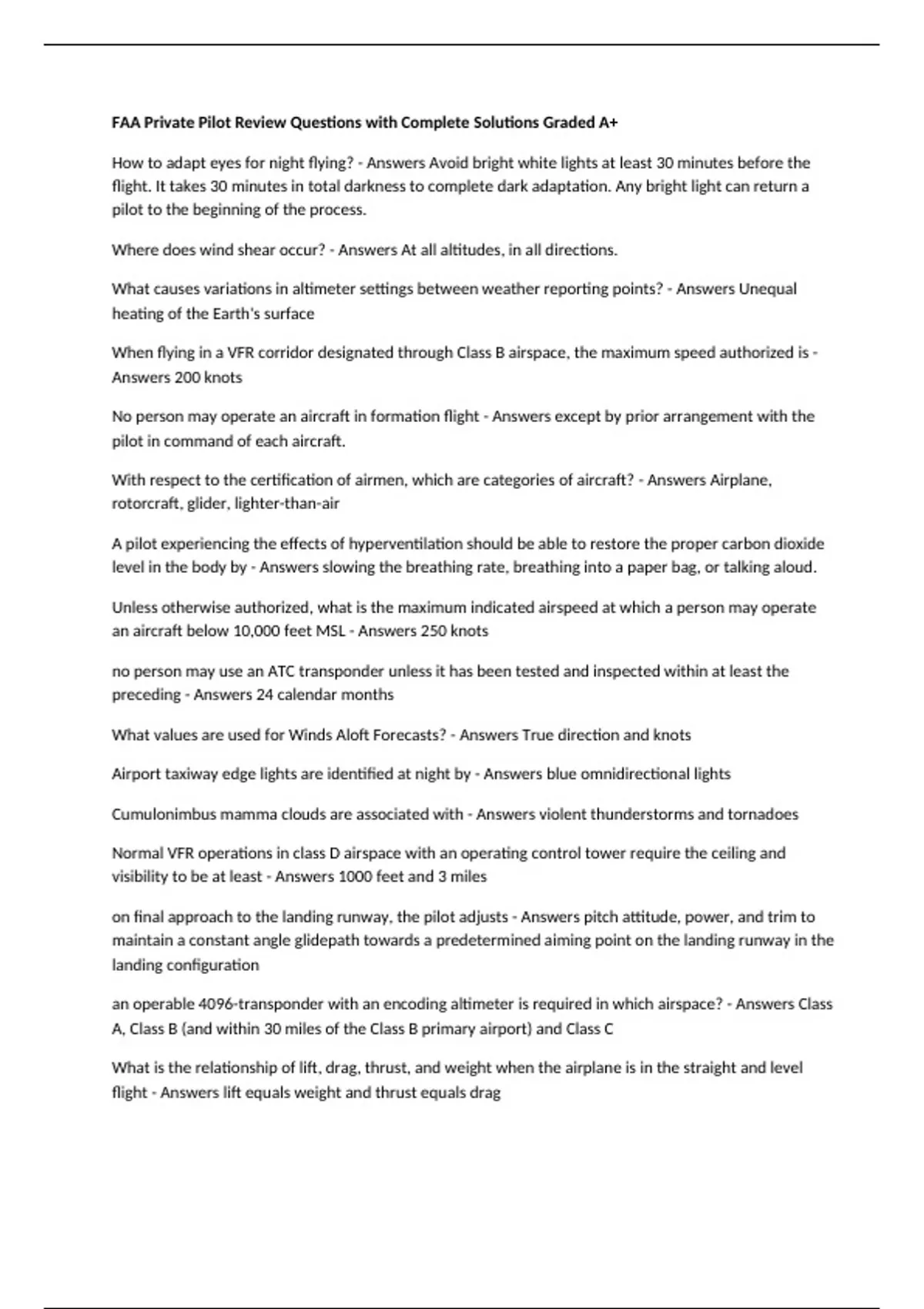 FAA Private Pilot Review Questions with Complete Solutions Graded A+

How to adapt eyes for night flying? - Answers Avoid bright white lights at least 30 minutes before the flight. It takes 30 minutes in total darkness to complete dark adaptation. Any bright light can return a pilot to the beginning of the process.

Where does wind shear occur? - Answers At all altitudes, in all directions.

What causes variations in altimeter settings between weather reporting points? - Answers Unequal heating of the Earth's surface

When flying in a VFR corridor designated through Class B airspace, the maximum speed authorized is - Answers 200 knots

No person may operate an aircraft in formation flight - Answers except by prior arrangement with the pilot in command of each aircraft.

With respect to the certification of airmen, which are categories of aircraft? - Answers Airplane, rotorcraft, glider, lighter-than-air

A pilot experiencing the effects of hyperventilation should be able to restore the proper carbon dioxide level in the body by - Answers slowing the breathing rate, breathing into a paper bag, or talking aloud.

Unless otherwise authorized, what is the maximum indicated airspeed at which a person may operate an aircraft below 10,000 feet MSL - Answers 250 knots

no person may use an ATC transponder unless it has been tested and inspected within at least the preceding - Answers 24 calendar months

What values are used for Winds Aloft Forecasts? - Answers True direction and knots

Airport taxiway edge lights are identified at night by - Answers blue omnidirectional lights

Cumulonimbus mamma clouds are associated with - Answers violent thunderstorms and tornadoes

Normal VFR operations in class D airspace with an operating control tower require the ceiling and visibility to be at least - Answers 1000 feet and 3 miles

on final approach to the landing runway, the pilot adjusts - Answers pitch attitude, power, and trim to maintain a constant angle glidepath towards a predetermined aiming point on the landing runway in the landing configuration

an operable 4096-transponder with an encoding altimeter is required in which airspace? - Answers Class A, Class B (and within 30 miles of the Class B primary airport) and Class C

What is the relationship of lift, drag, thrust, and weight when the airplane is in the straight and level flight - Answers lift equals weight and thrust equals drag